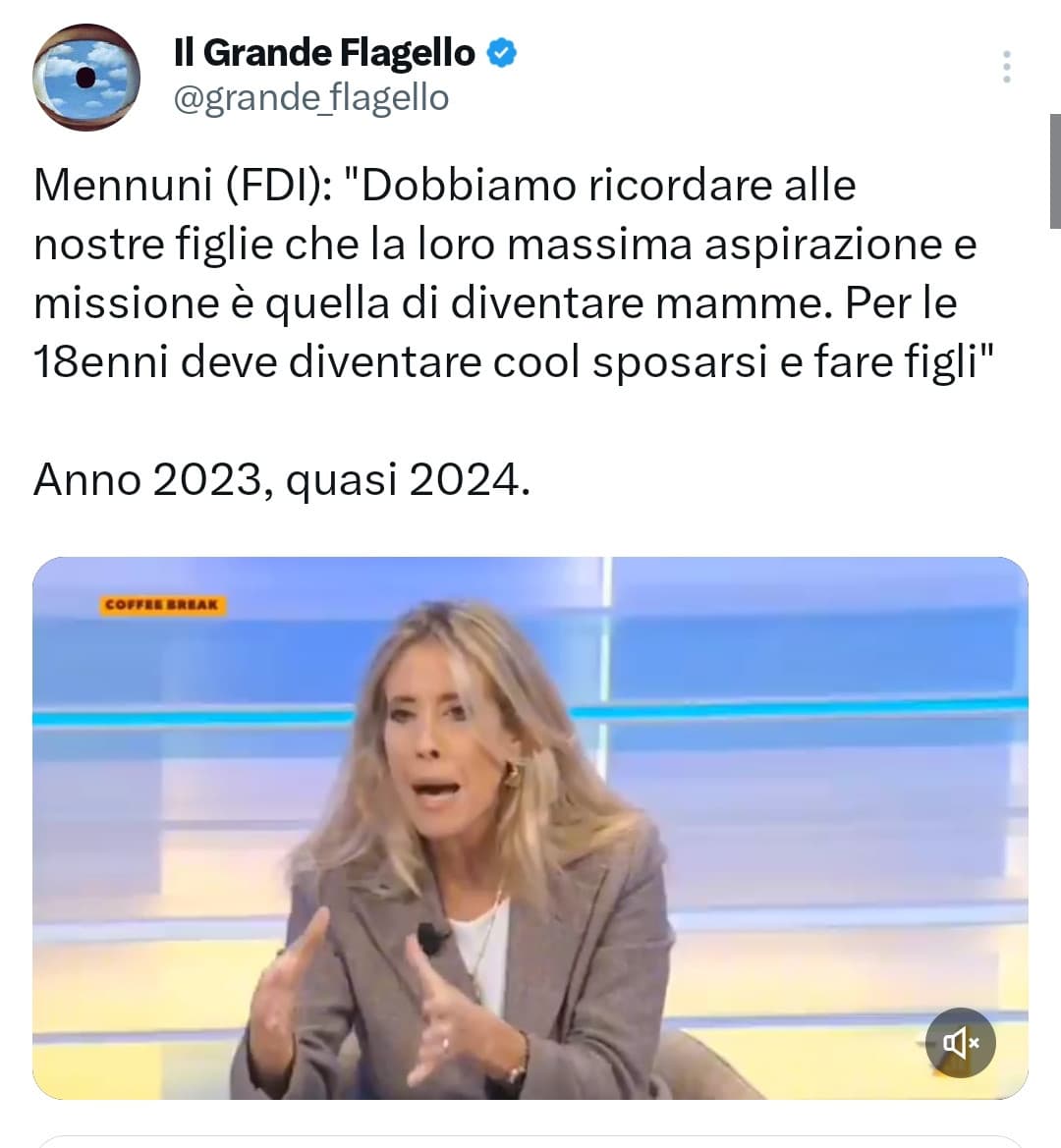 Il Grande Flagello
@grande_flagello

Mennuni (FDI): "Dobbiamo ricordare alle nostre figlie che la loro massima aspirazione e missione è quella di diventare mamme. Per le 18enni deve diventare cool sposarsi e fare figli"

Anno 2023, quasi 2024.

COFFEE BREAK